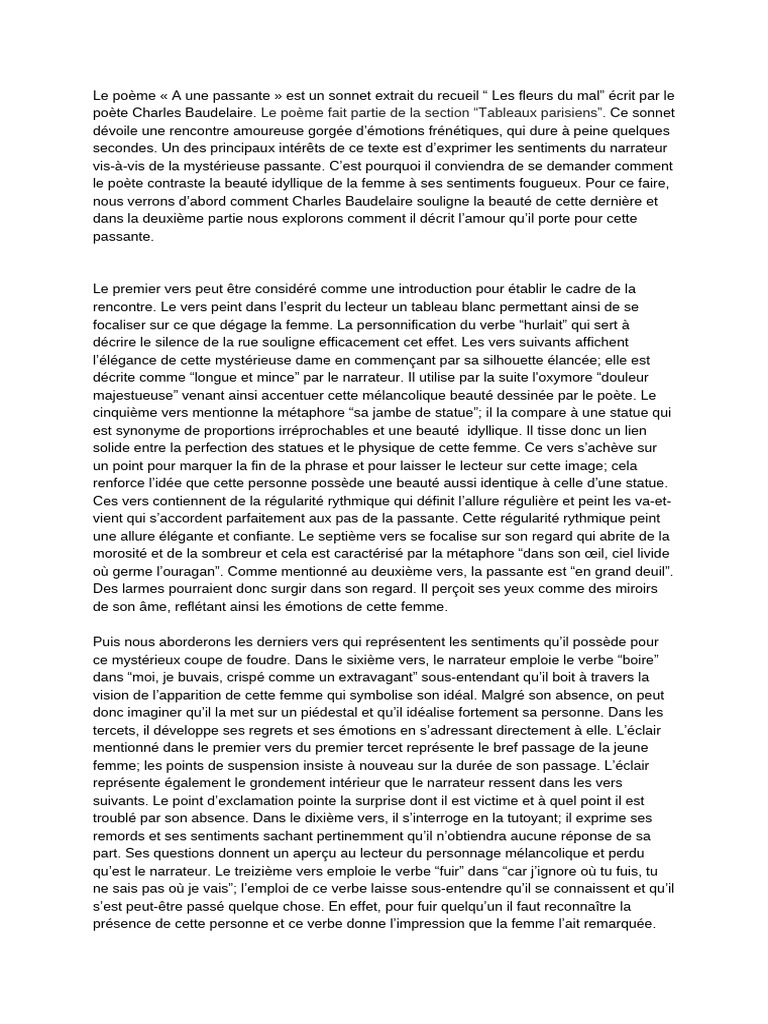 Le poème « A une passante » est un sonnet extrait du recueil “ Les fleurs du mal” écrit par le poète Charles Baudelaire. Le poème fait partie de la section “Tableaux parisiens”. Ce sonnet dévoile une rencontre amoureuse gorgée d’émotions frénétiques, qui dure à peine quelques secondes. Un des principaux intérêts de ce texte est d’exprimer les sentiments du narrateur vis-à-vis de la mystérieuse passante. C’est pourquoi il conviendra de se demander comment le poète contraste la beauté idyllique de la femme à ses sentiments fougueux. Pour ce faire, nous verrons d’abord comment Charles Baudelaire souligne la beauté de cette dernière et dans la deuxième partie nous explorons comment il décrit l’amour qu’il porte pour cette passante.

Le premier vers peut être considéré comme une introduction pour établir le cadre de la rencontre. Le vers peint dans l’esprit du lecteur un tableau blanc permettant ainsi de se focaliser sur ce que dégage la femme. La personnification du verbe “hurlait” qui sert à décrire le silence de la rue souligne efficacement cet effet. Les vers suivants affichent l’élégance de cette mystérieuse dame en commençant par sa silhouette élancée; elle est décrite comme “longue et mince” par le narrateur. Il utilise par la suite l’oxymore “douleur majestueuse” venant ainsi accentuer cette mélancolique beauté dessinée par le poète. Le cinquième vers mentionne la métaphore “sa jambe de statue”; il la compare à une statue qui est synonyme de proportions irréprochables et une beauté idyllique. Il tisse donc un lien solide entre la perfection des statues et le physique de cette femme. Ce vers s’achève sur un point pour marquer la fin de la phrase et pour laisser le lecteur sur cette image; cela renforce l’idée que cette personne possède une beauté aussi identique à celle d’une statue. Ces vers contiennent de la régularité rythmique qui définit l’allure régulière et peint les va-et-vient qui s’accordent parfaitement aux pas de la passante. Cette régularité rythmique peint une allure élégante et confiante. Le septième vers se focalise sur son regard qui abrite de la morosité et de la sombreur et cela est caractérisé par la métaphore “dans son œil, ciel livide où germe l’ouragan”. Comme mentionné au deuxième vers, la passante est “en grand deuil”. Des larmes pourraient donc surgir dans son regard. Il perçoit ses yeux comme des miroirs de son âme, reflétant ainsi les émotions de cette femme.

Puis nous aborderons les derniers vers qui représentent les sentiments qu’il possède pour ce mystérieux coupe de foudre. Dans le sixième vers, le narrateur emploie le verbe “boire” dans “moi, je buvais, crispé comme un extravagant” sous-entendant qu’il boit à travers la vision de l’apparition de cette femme qui symbolise son idéal. Malgré son absence, on peut donc imaginer qu’il la met sur un piédestal et qu’il idéalise fortement sa personne. Dans les tercets, il développe ses regrets et ses émotions en s’adressant directement à elle. L’éclair mentionné dans le premier vers du premier tercet représente le bref passage de la jeune femme; les points de suspension insiste à nouveau sur la durée de son passage. L’éclair représente également le grondement intérieur que le narrateur ressent dans les vers suivants. Le point d’exclamation pointe la surprise dont il est victime et à quel point il est troublé par son absence. Dans le dixième vers, il s’interroge en la tutoyant; il exprime ses remords et ses sentiments sachant pertinemment qu’il n’obtiendra aucune réponse de sa part. Ses questions donnent un aperçu au lecteur du personnage mélancolique et perdu qu’est le narrateur. Le treizième vers emploie le verbe “fuir” dans “car j’ignore où tu fuis, tu ne sais pas où je vais”; l’emploi de ce verbe laisse sous-entendre qu’il se connaissent et qu’il s’est peut-être passé quelque chose. En effet, pour fuir quelqu’un il faut reconnaître la présence de cette personne et ce verbe donne l’impression que la femme l’ait remarquée.